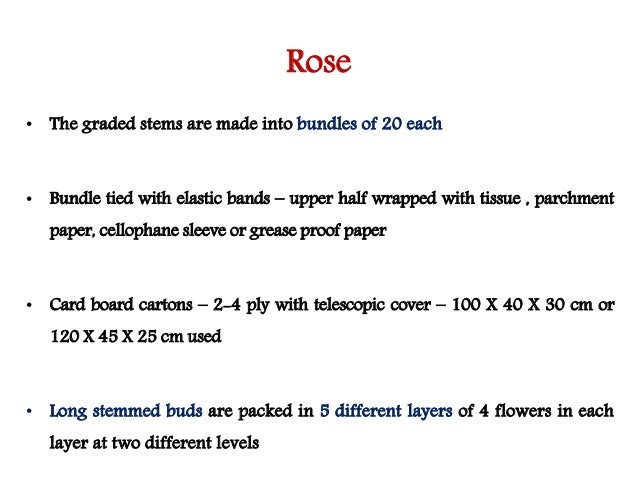 Rose

• The graded stems are made into bundles of 20 each

• Bundle tied with elastic bands – upper half wrapped with tissue , parchment paper, cellophane sleeve or grease proof paper

• Card board cartons – 2-4 ply with telescopic cover – 100 X 40 X 30 cm or 120 X 45 X 25 cm used

• Long stemmed buds are packed in 5 different layers of 4 flowers in each layer at two different levels